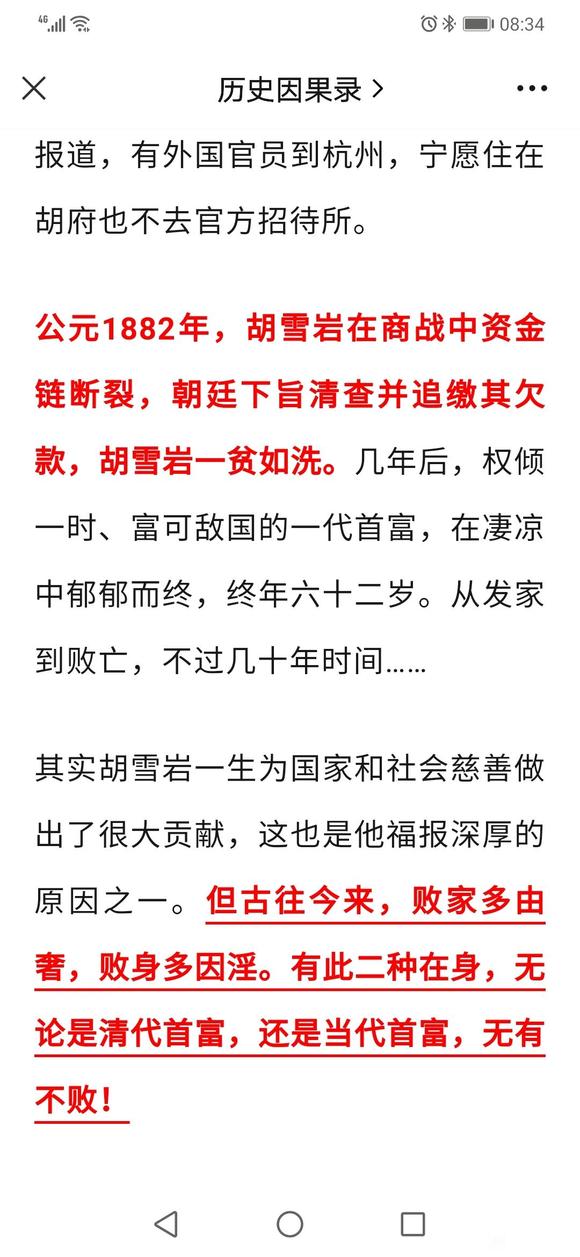 4G 08:34

历史因果录 >

报道，有外国官员到杭州，宁愿住在胡府也不去官方招待所。

公元1882年，胡雪岩在商战中资金链断裂，朝廷下旨清查并追缴其欠款，胡雪岩一贫如洗。几年后，权倾一时、富可敌国的一代首富，在凄凉中郁郁而终，终年六十二岁。从发家到败亡，不过几十年时间……

其实胡雪岩一生为国家和社会慈善做出了很大贡献，这也是他福报深厚的原因之一。但古往今来，败家多由奢，败身多因淫。有此二种在身，无论是清代首富，还是当代首富，无有不败！